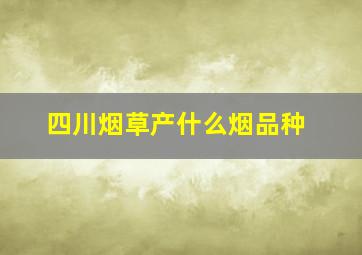 四川烟草产什么烟品种